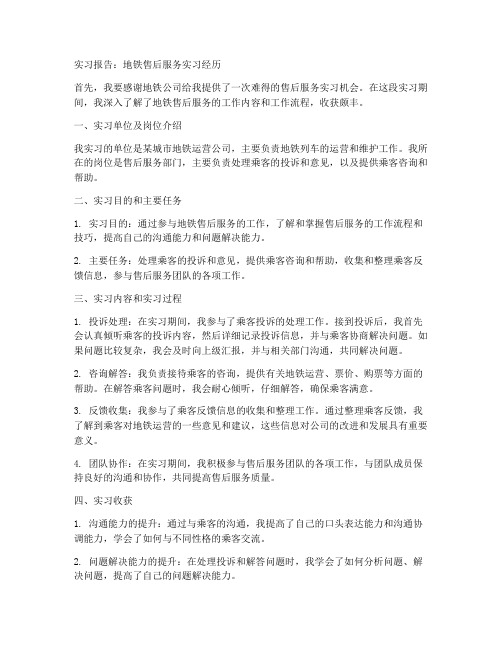 实习报告：地铁售后服务实习经历

首先，我要感谢地铁公司给我提供了一次难得的售后服务实习机会。在这段实习期间，我深入了解了地铁售后服务的工作内容和工作流程，收获颇丰。

一、实习单位及岗位介绍

我实习的单位是某城市地铁运营公司，主要负责地铁列车的运营和维护工作。我所在的岗位是售后服务部门，主要负责处理乘客的投诉和意见，以及提供乘客咨询和帮助。

二、实习目的和主要任务

1. 实习目的：通过参与地铁售后服务的工作，了解和掌握售后服务的工作流程和技巧，提高自己的沟通能力和问题解决能力。

2. 主要任务：处理乘客的投诉和意见，提供乘客咨询和帮助，收集和整理乘客反馈信息，参与售后服务团队的各项工作。

三、实习内容和实习过程

1. 投诉处理：在实习期间，我参与了乘客投诉的处理工作。接到投诉后，我首先会认真倾听乘客的投诉内容，然后详细记录投诉信息，并与乘客协商解决问题。如果问题比较复杂，我会及时向上级汇报，并与相关部门沟通，共同解决问题。

2. 咨询解答：我负责接待乘客的咨询，提供有关地铁运营、票价、购票等方面的帮助。在解答乘客问题时，我会耐心倾听，仔细解答，确保乘客满意。

3. 反馈收集：我参与了乘客反馈信息的收集和整理工作。通过整理乘客反馈，我了解到乘客对地铁运营的一些意见和建议，这些信息对公司的改进和发展具有重要意义。

4. 团队协作：在实习期间，我积极参与售后服务团队的各项工作，与团队成员保持良好的沟通和协作，共同提高售后服务质量。

四、实习收获

1. 沟通能力的提升：通过与乘客的沟通，我提高了自己的口头表达能力和沟通协调能力，学会了如何与不同性格的乘客交流。

2. 问题解决能力的提升：在处理投诉和解答问题时，我学会了如何分析问题、解决问题，提高了自己的问题解决能力。